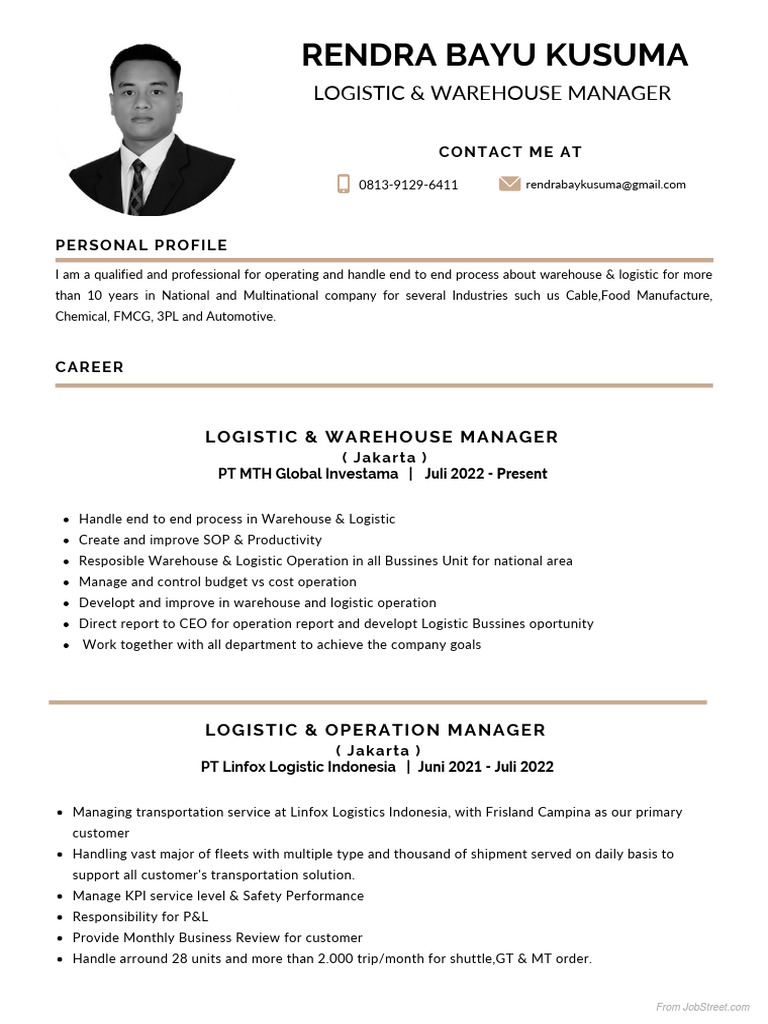 RENDRA BAYU KUSUMA
LOGISTIC & WAREHOUSE MANAGER

CONTACT ME AT

0813-9129-6411
rendrabaykusuma@gmail.com

PERSONAL PROFILE

I am a qualified and professional for operating and handle end to end process about warehouse & logistic for more than 10 years in National and Multinational company for several Industries such us Cable,Food Manufacture, Chemical, FMCG, 3PL and Automotive.

CAREER

LOGISTIC & WAREHOUSE MANAGER
( Jakarta )
PT MTH Global Investama | Juli 2022 - Present

- Handle end to end process in Warehouse & Logistic
- Create and improve SOP & Productivity
- Resposible Warehouse & Logistic Operation in all Bussines Unit for national area
- Manage and control budget vs cost operation
- Developt and improve in warehouse and logistic operation
- Direct report to CEO for operation report and developt Logistic Bussines oportunity
- Work together with all department to achieve the company goals

LOGISTIC & OPERATION MANAGER
( Jakarta )
PT Linfox Logistic Indonesia | Juni 2021 - Juli 2022

- Managing transportation service at Linfox Logistics Indonesia, with Frisland Campina as our primary customer
- Handling vast major of fleets with multiple type and thousand of shipment served on daily basis to support all customer's transportation solution.
- Manage KPI service level & Safety Performance
- Responsibility for P&L
- Provide Monthly Business Review for customer
- Handle arround 28 units and more than 2.000 trip/month for shuttle,GT & MT order.

From JobStreet.com